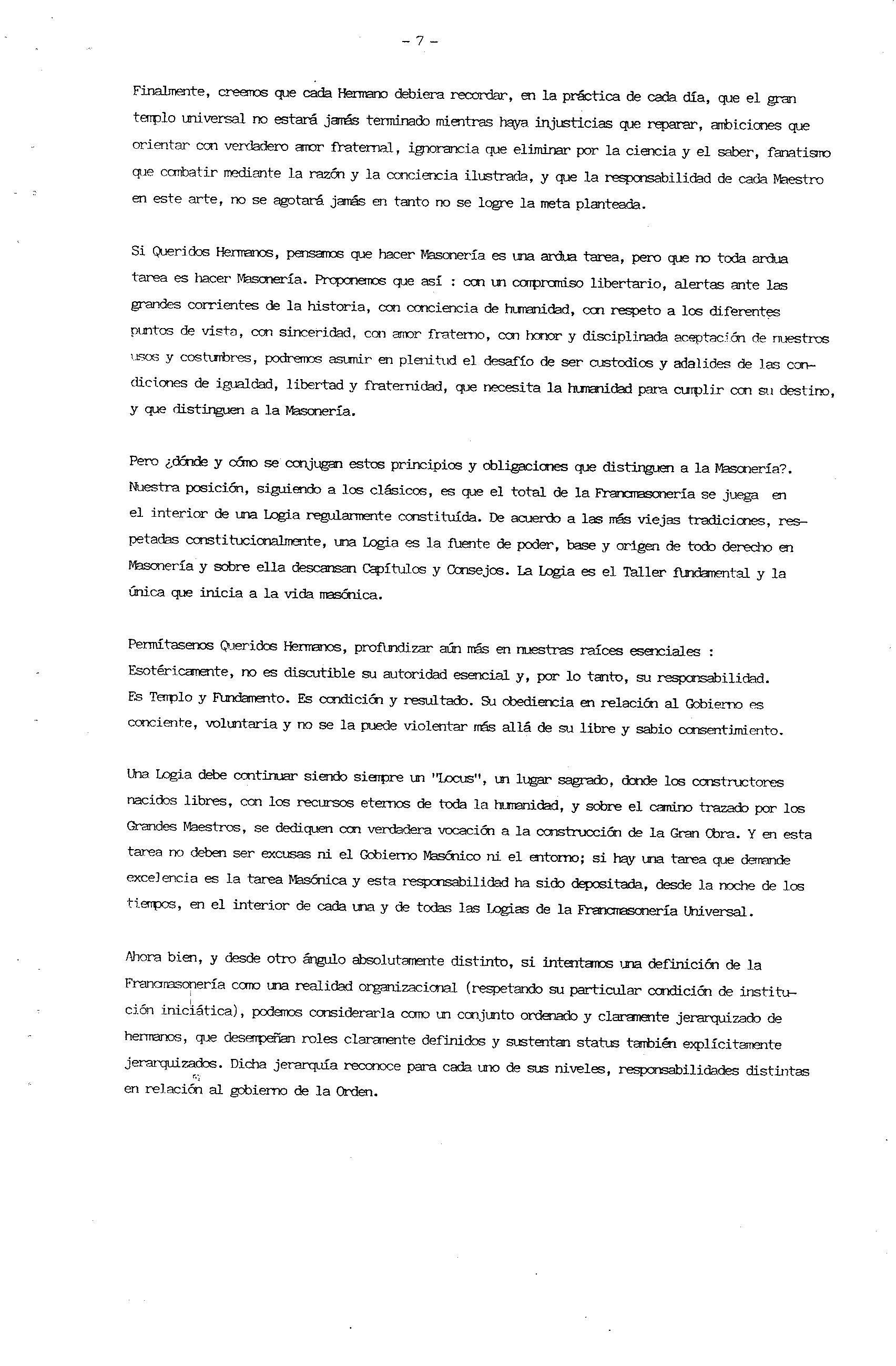 - 7 -

Finalmente, creemos que cada Hermano debiera recordar, en la práctica de cada día, que el gran templo universal no estará jamás terminado mientras haya injusticias que reparar, ambiciones que orientar con verdadero amor fraternal, ignorancia que eliminar por la ciencia y el saber, fanatismo que combatir mediante la razón y la conciencia ilustrada, y que la responsabilidad de cada Maestro en este arte, no se agotará jamás en tanto no se logre la meta planteada.

Si Queridos Hermanos, pensamos que hacer Masonería es una ardua tarea, pero que no toda ardua tarea es hacer Masonería. Proponemos que así : con un compromiso libertario, alertas ante las grandes corrientes de la historia, con conciencia de humanidad, con respeto a los diferentes puntos de vista, con sinceridad, con amor fraterno, con honor y disciplinada aceptación de nuestros usos y costumbres, podremos asumir en plenitud el desafío de ser custodios y adalides de las condiciones de igualdad, libertad y fraternidad, que necesita la humanidad para cumplir con su destino, y que distinguen a la Masonería.

Pero ¿dónde y cómo se conjugan estos principios y obligaciones que distinguen a la Masonería?. Nuestra posición, siguiendo a los clásicos, es que el total de la Francmasonería se juega en el interior de una Logia regularmente constituída. De acuerdo a las más viejas tradiciones, respetadas constitucionalmente, una Logia es la fuente de poder, base y origen de todo derecho en Masonería y sobre ella descansan Capítulos y Consejos. La Logia es el Taller fundamental y la única que inicia a la vida masónica.

Permítasenos Queridos Hermanos, profundizar aún más en nuestras raíces esenciales : Esotéricamente, no es discutible su autoridad esencial y, por lo tanto, su responsabilidad. Es Templo y Fundamento. Es condición y resultado. Su obediencia en relación al Gobierno es conciente, voluntaria y no se la puede violentar más allá de su libre y sabio consentimiento.

Una Logia debe continuar siendo siempre un "Locus", un lugar sagrado, donde los constructores nacidos libres, con los recursos eternos de toda la humanidad, y sobre el camino trazado por los Grandes Maestros, se dediquen con verdadera vocación a la construcción de la Gran Obra. Y en esta tarea no deben ser excusas ni el Gobierno Masónico ni el entorno; si hay una tarea que demande excelencia es la tarea Masónica y esta responsabilidad ha sido depositada, desde la noche de los tiempos, en el interior de cada una y de todas las Logias de la Francmasonería Universal.

Ahora bien, y desde otro ángulo absolutamente distinto, si intentamos una definición de la Francmasonería como una realidad organizacional (respetando su particular condición de institución iniciática), podemos considerarla como un conjunto ordenado y claramente jerarquizado de hermanos, que desempeñan roles claramente definidos y sustentan status también explícitamente jerarquizados. Dicha jerarquía reconoce para cada uno de sus niveles, responsabilidades distintas en relación al gobierno de la Orden.